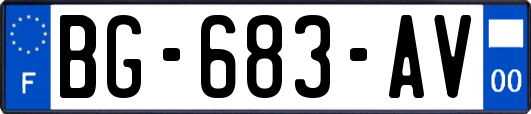 F
BG-683-AV
00